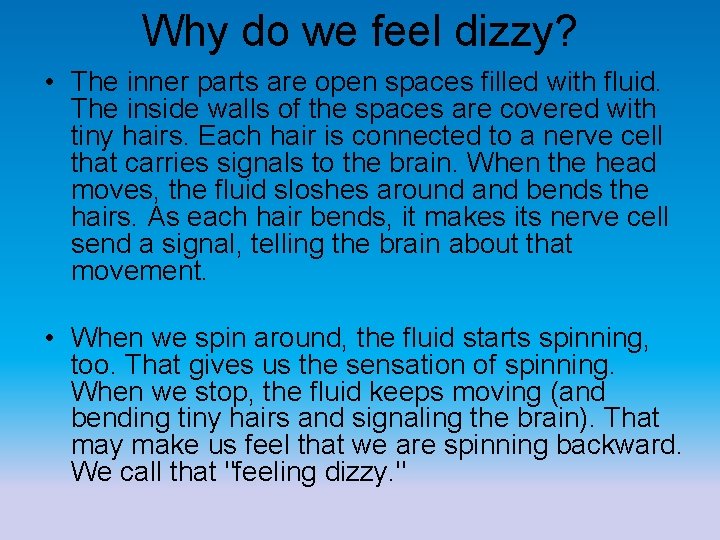 Why do we feel dizzy?

• The inner parts are open spaces filled with fluid. The inside walls of the spaces are covered with tiny hairs. Each hair is connected to a nerve cell that carries signals to the brain. When the head moves, the fluid sloshes around and bends the hairs. As each hair bends, it makes its nerve cell send a signal, telling the brain about that movement.

• When we spin around, the fluid starts spinning, too. That gives us the sensation of spinning. When we stop, the fluid keeps moving (and bending tiny hairs and signaling the brain). That may make us feel that we are spinning backward. We call that "feeling dizzy."